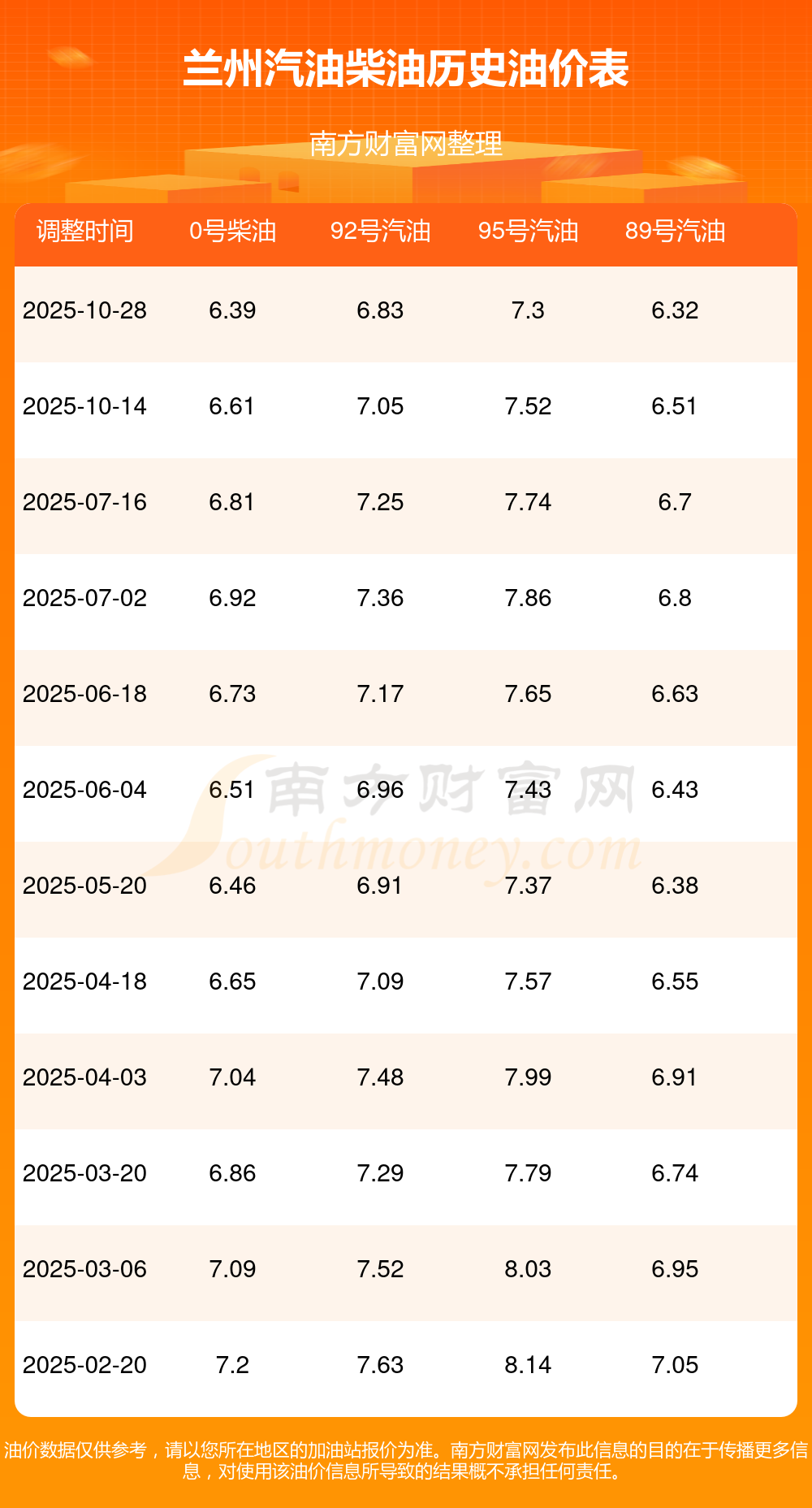 兰州汽油柴油历史油价表

南方财富网整理

| 调整时间 | 0号柴油 | 92号汽油 | 95号汽油 | 89号汽油 |
|---|---|---|---|---|
| 2025-10-28 | 6.39 | 6.83 | 7.3 | 6.32 |
| 2025-10-14 | 6.61 | 7.05 | 7.52 | 6.51 |
| 2025-07-16 | 6.81 | 7.25 | 7.74 | 6.7 |
| 2025-07-02 | 6.92 | 7.36 | 7.86 | 6.8 |
| 2025-06-18 | 6.73 | 7.17 | 7.65 | 6.63 |
| 2025-06-04 | 6.51 | 6.96 | 7.43 | 6.43 |
| 2025-05-20 | 6.46 | 6.91 | 7.37 | 6.38 |
| 2025-04-18 | 6.65 | 7.09 | 7.57 | 6.55 |
| 2025-04-03 | 7.04 | 7.48 | 7.99 | 6.91 |
| 2025-03-20 | 6.86 | 7.29 | 7.79 | 6.74 |
| 2025-03-06 | 7.09 | 7.52 | 8.03 | 6.95 |
| 2025-02-20 | 7.2 | 7.63 | 8.14 | 7.05 |

油价数据仅供参考，请以您所在地区的加油站报价为准。南方财富网发布此信息的目的在于传播更多信息，对使用该油价信息所导致的结果概不承担任何责任。

南方财富网 Southmoney.com